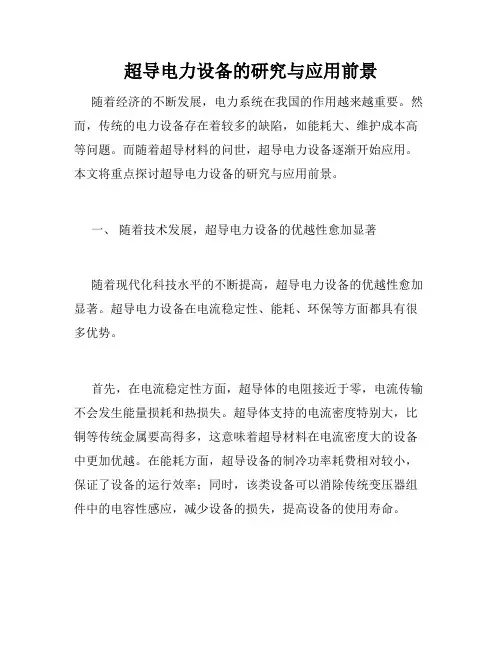 超导电力设备的研究与应用前景

随着经济的不断发展，电力系统在我国的作用越来越重要。然而，传统的电力设备存在着较多的缺陷，如能耗大、维护成本高等问题。而随着超导材料的问世，超导电力设备逐渐开始应用。本文将重点探讨超导电力设备的研究与应用前景。

一、 随着技术发展，超导电力设备的优越性愈加显著

随着现代化科技水平的不断提高，超导电力设备的优越性愈加显著。超导电力设备在电流稳定性、能耗、环保等方面都具有很多优势。

首先，在电流稳定性方面，超导体的电阻接近于零，电流传输不会发生能量损耗和热损失。超导体支持的电流密度特别大，比铜等传统金属要高得多，这意味着超导材料在电流密度大的设备中更加优越。在能耗方面，超导设备的制冷功率耗费相对较小，保证了设备的运行效率；同时，该类设备可以消除传统变压器组件中的电容性感应，减少设备的损失，提高设备的使用寿命。